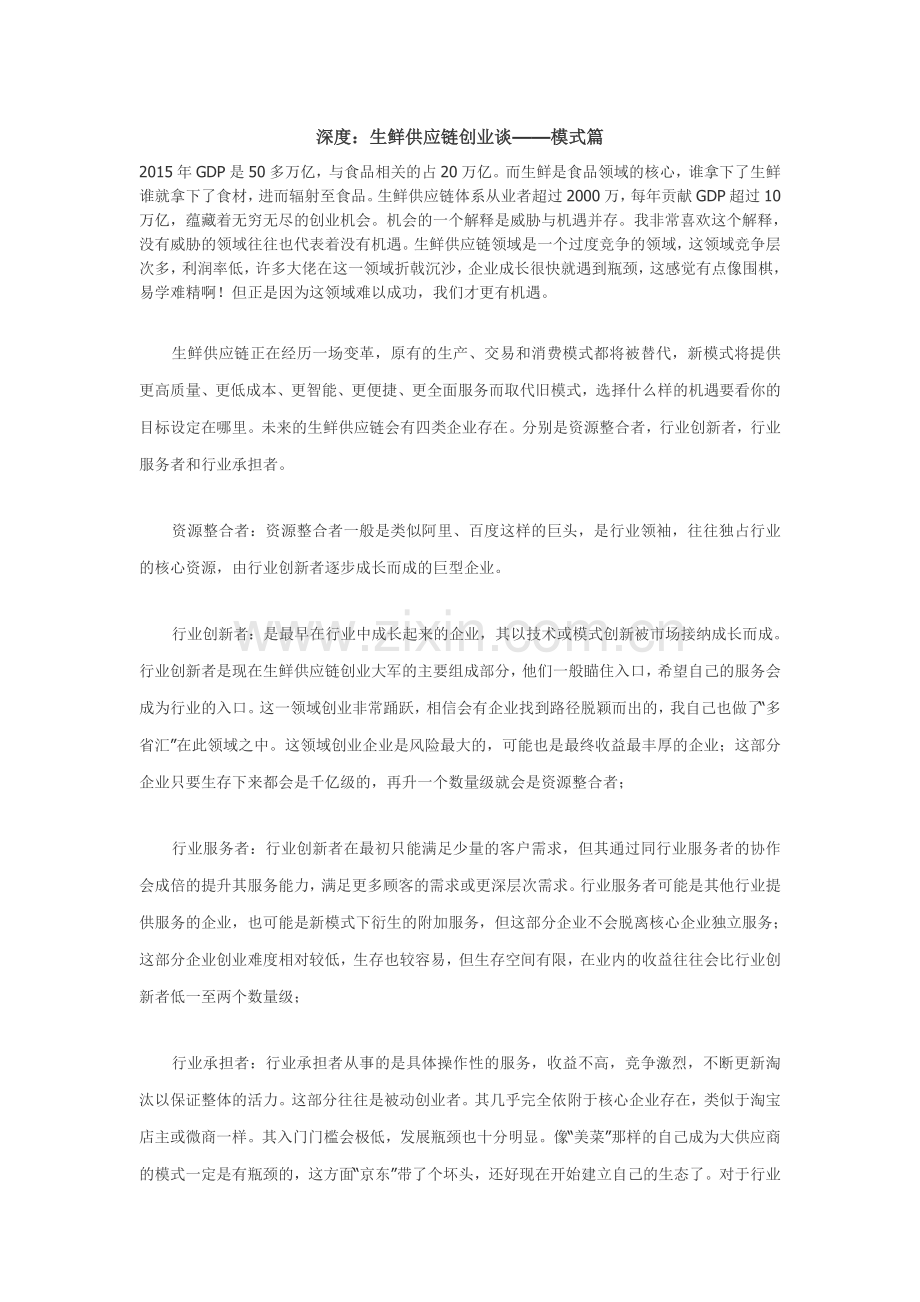 深度：生鲜供应链创业谈——模式篇

2015年GDP是50多万亿，与食品相关的占20万亿。而生鲜是食品领域的核心，谁拿下了生鲜谁就拿下了食材，进而辐射至食品。生鲜供应链体系从业者超过2000万，每年贡献GDP超过10万亿，蕴藏着无穷无尽的创业机会。机会的一个解释是威胁与机遇并存。我非常喜欢这个解释，没有威胁的领域往往也代表着没有机遇。生鲜供应链领域是一个过度竞争的领域，这领域竞争层次多，利润率低，许多大佬在这一领域折戟沉沙，企业成长很快就遇到瓶颈，这感觉有点像围棋，易学难精啊！但正是因为这领域难以成功，我们才更有机遇。

生鲜供应链正在经历一场变革，原有的生产、交易和消费模式都将被替代，新模式将提供更高质量、更低成本、更智能、更便捷、更全面服务而取代旧模式，选择什么样的机遇要看你的目标设定在哪里。未来的生鲜供应链会有四类企业存在。分别是资源整合者，行业创新者，行业服务者和行业承担者。

资源整合者：资源整合者一般是类似阿里、百度这样的巨头，是行业领袖，往往独占行业的核心资源，由行业创新者逐步成长而成的巨型企业。

行业创新者：是最早在行业中成长起来的企业，其以技术或模式创新被市场接纳成长而成。行业创新者是现在生鲜供应链创业大军的主要组成部分，他们一般瞄住入口，希望自己的服务会成为行业的入口。这一领域创业非常踊跃，相信会有企业找到路径脱颖而出的，我自己也做了“多省汇”在此领域之中。这领域创业企业是风险最大的，可能也是最终收益最丰厚的企业；这部分企业只要生存下来都会是千亿级的，再升一个数量级就会是资源整合者；

行业服务者：行业创新者在最初只能满足少量的客户需求，但其通过同行业服务者的协作会成倍的提升其服务能力，满足更多顾客的需求或更深层次需求。行业服务者可能是其他行业提供服务的企业，也可能是新模式下衍生的附加服务，但这部分企业不会脱离核心企业独立服务；这部分企业创业难度相对较低，生存也较容易，但生存空间有限，在业内的收益往往会比行业创新者低一至两个数量级；

行业承担者：行业承担者从事的是具体操作性的服务，收益不高，竞争激烈，不断更新淘汰以保证整体的活力。这部分往往是被动创业者。其几乎完全依附于核心企业存在，类似于淘宝店主或微商一样。其入门门槛会极低，发展瓶颈也十分明显。像“美菜”那样的自己成为大供应商的模式一定是有瓶颈的，这方面“京东”带了个坏头，还好现在开始建立自己的生态了。对于行业

www.zixin.com.cn